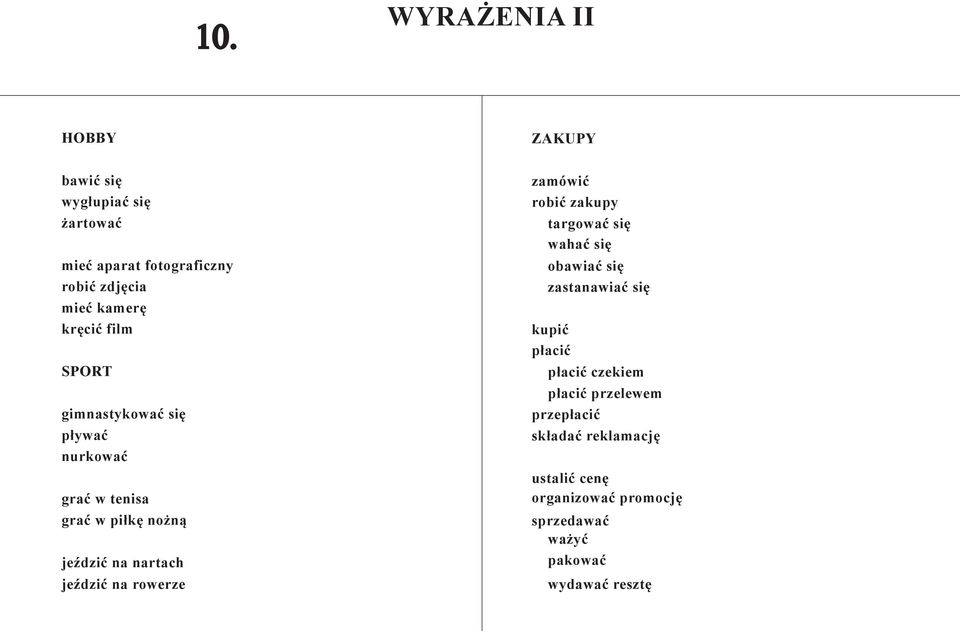 10.

WYRAŻENIA II

HOBBY

bawić się
wygłupiać się
żartować

mieć aparat fotograficzny
robić zdjęcia
mieć kamerę
kręcić film

SPORT

gimnastykować się
pływać
nurkować

grać w tenisa
grać w piłkę nożną

jeździć na nartach
jeździć na rowerze

ZAKUPY

zamówić
robić zakupy
targować się
wahać się
obawiać się
zastanawiać się

kupić
płacić
płacić czekiem
płacić przelewem
przepłacić
składać reklamację

ustalić cenę
organizować promocję
sprzedawać
ważyć
pakować
wydawać resztę